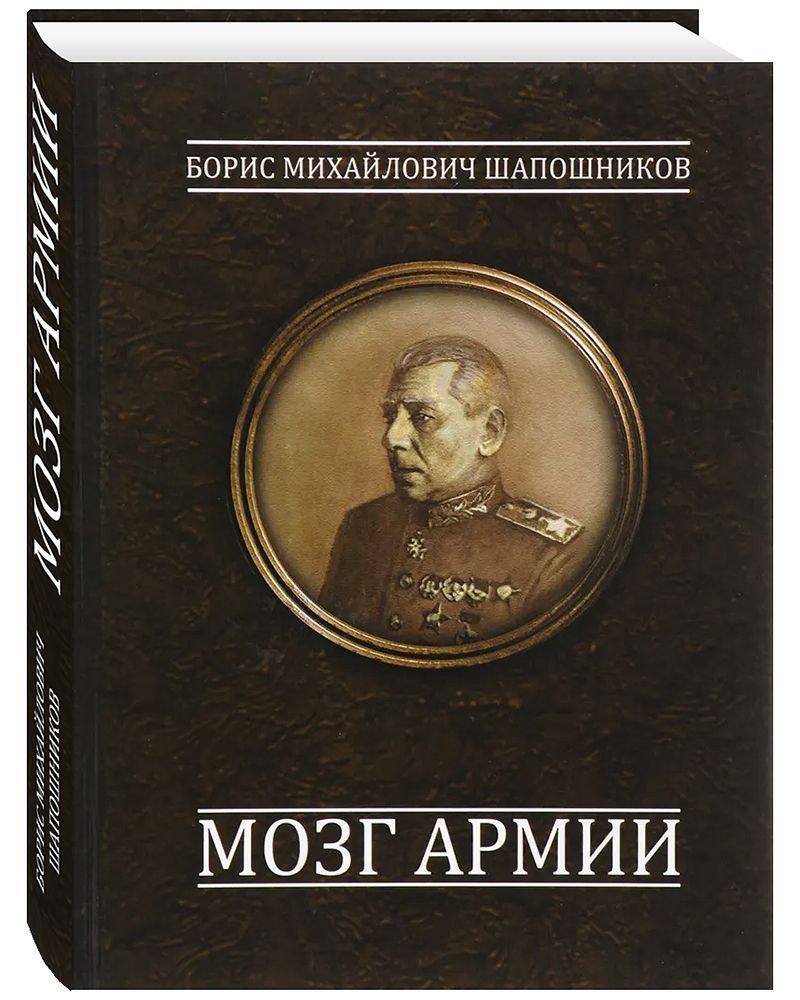 БОРИС МИХАЙЛОВИЧ ШАПОШНИКОВ

МОЗГ АРМИИ

МОЗГ АРМИИ

БОРИС МИХАЙЛОВИЧ
ШАПОШНИКОВ